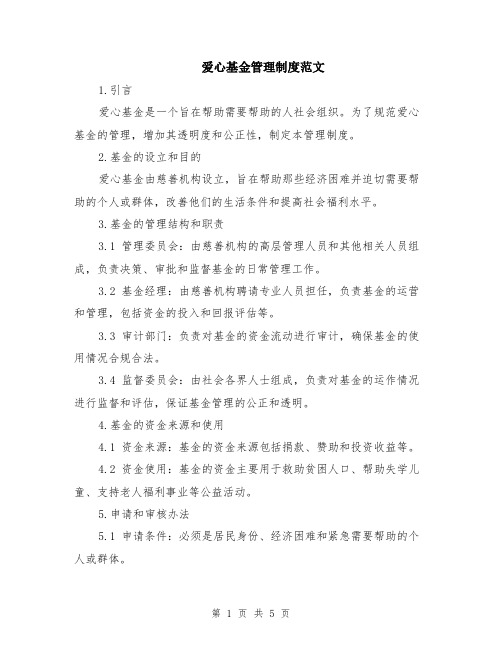 爱心基金管理制度范文

1.引言

爱心基金是一个旨在帮助需要帮助的人社会组织。为了规范爱心基金的管理，增加其透明度和公正性，制定本管理制度。

2.基金的设立和目的

爱心基金由慈善机构设立，旨在帮助那些经济困难并迫切需要帮助的个人或群体，改善他们的生活条件和提高社会福利水平。

3.基金的管理结构和职责

3.1 管理委员会：由慈善机构的高层管理人员和其他相关人员组成，负责决策、审批和监督基金的日常管理工作。

3.2 基金经理：由慈善机构聘请专业人员担任，负责基金的运营和管理，包括资金的投入和回报评估等。

3.3 审计部门：负责对基金的资金流动进行审计，确保基金的使用情况合规合法。

3.4 监督委员会：由社会各界人士组成，负责对基金的运作情况进行监督和评估，保证基金管理的公正和透明。

4.基金的资金来源和使用

4.1 资金来源：基金的资金来源包括捐款、赞助和投资收益等。

4.2 资金使用：基金的资金主要用于救助贫困人口、帮助失学儿童、支持老人福利事业等公益活动。

5.申请和审核办法

5.1 申请条件：必须是居民身份、经济困难和紧急需要帮助的个人或群体。

第 1 页 共 5 页